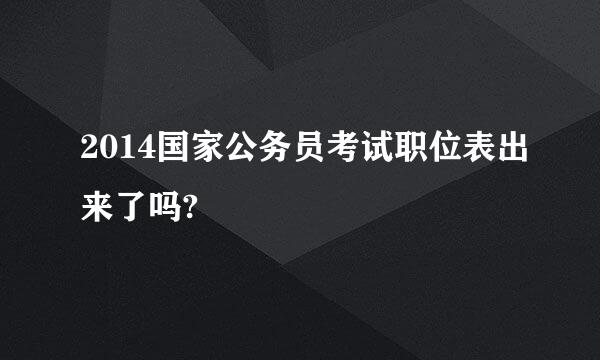 2014国家公务员考试职位表出来了吗?